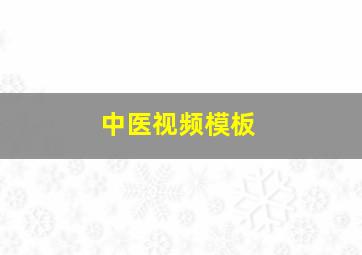 中医视频模板